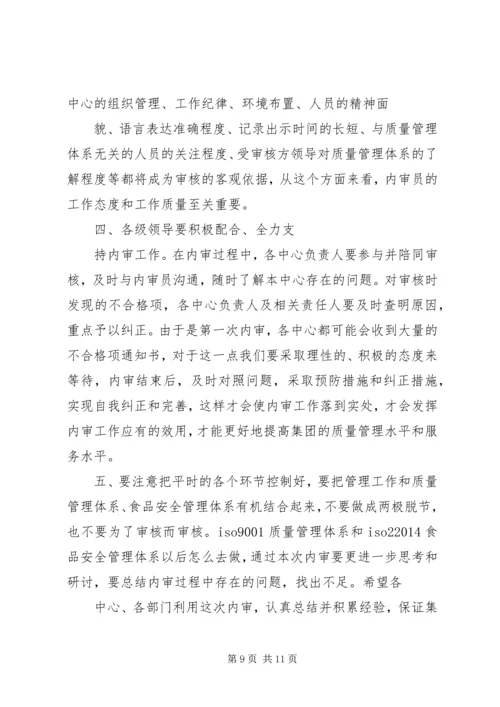 中心的组织管理、工作纪律、环境布置、人员的精神面

貌、语言表达准确程度、记录出示时间的长短、与质量管理体系无关的人员的关注程度、受审核方领导对质量管理体系的了解程度等都将成为审核的客观依据，从这个方面来看，内审员的工作态度和工作质量至关重要。

四、各级领导要积极配合、全力支

持内审工作。在内审过程中，各中心负责人要参与并陪同审核，及时与内审员沟通，随时了解本中心存在的问题。对审核时发现的不合格项，各中心负责人及相关责任人要及时查明原因，重点予以纠正。由于是第一次内审，各中心都可能会收到大量的不合格项通知书，对于这一点我们要采取理性的、积极的态度来等待，内审结束后，及时对照问题，采取预防措施和纠正措施，实现自我纠正和完善，这样才会使内审工作落到实处，才会发挥内审工作应有的效用，才能更好地提高集团的质量管理水平和服务水平。

五、要注意把平时的各个环节控制好，要把管理工作和质量管理体系、食品安全管理体系有机结合起来，不要做成两极脱节，也不要为了审核而审核。iso9001 质量管理体系和 iso22014 食品安全管理体系以后怎么去做，通过本次内审要更进一步思考和研讨，要总结内审过程中存在的问题，找出不足。希望各

中心、各部门利用这次内审，认真总结并积累经验，保证集

第 9 页 共 11 页